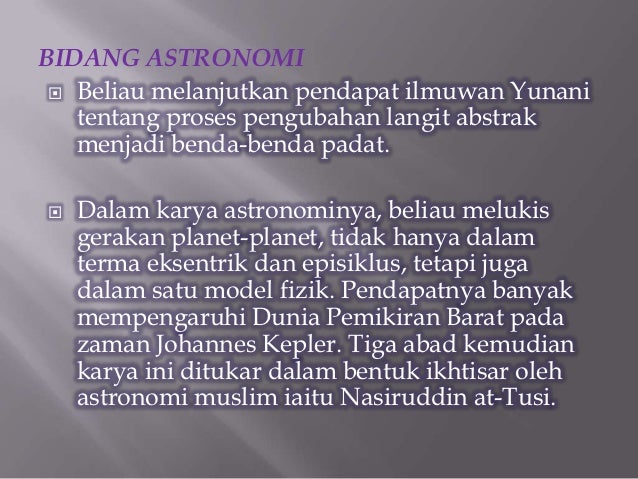 BIDANG ASTRONOMI

• Beliau melanjutkan pendapat ilmuwan Yunani tentang proses pengubahan langit abstrak menjadi benda-benda padat.

• Dalam karya astronominya, beliau melukis gerakan planet-planet, tidak hanya dalam terma eksentrik dan episiklus, tetapi juga dalam satu model fizik. Pendapatnya banyak mempengaruhi Dunia Pemikiran Barat pada zaman Johannes Kepler. Tiga abad kemudian karya ini ditukar dalam bentuk ikhtisar oleh astronomi muslim iaitu Nasiruddin at-Tusi.